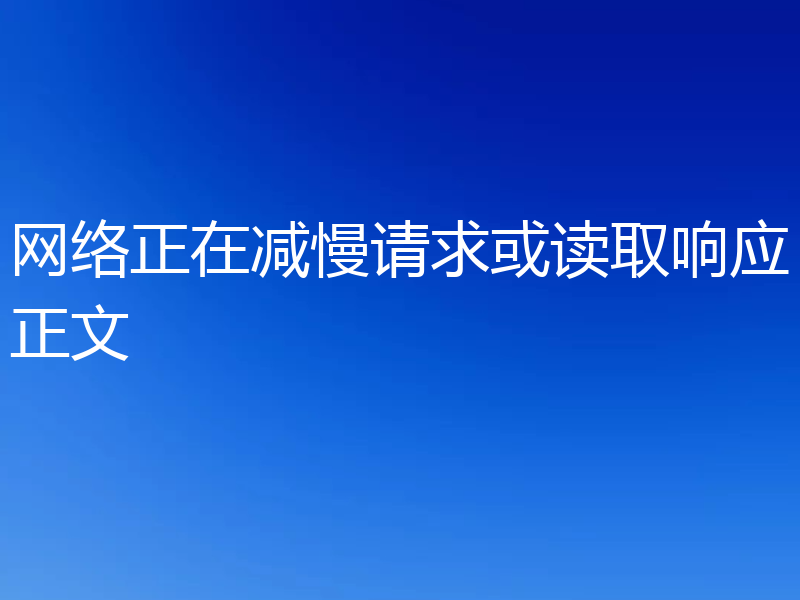 网络正在减慢请求或读取响应正文